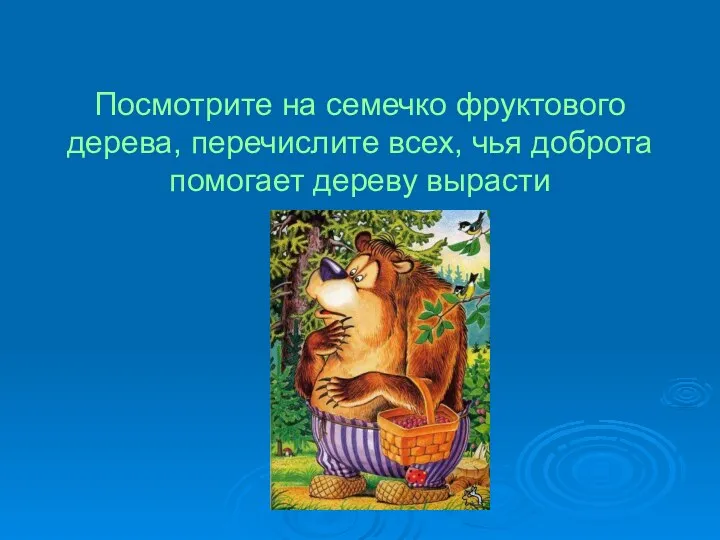 Посмотрите на семечко фруктового дерева, перечислите всех, чья доброта помогает дереву вырасти